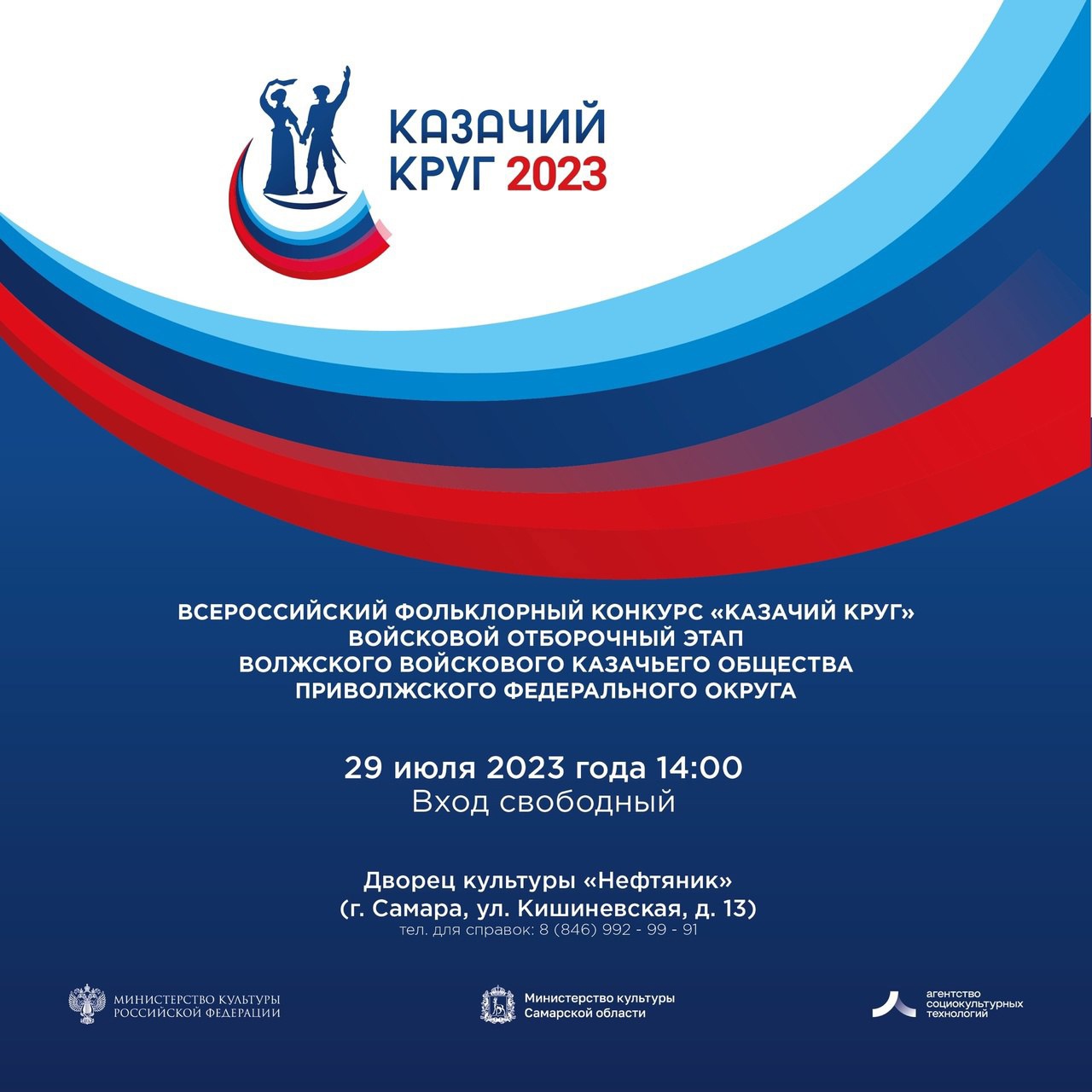 КАЗАЧИЙ
КРУГ 2023

ВСЕРОССИЙСКИЙ ФОЛЬКЛОРНЫЙ КОНКУРС «КАЗАЧИЙ КРУГ»
ВОЙСКОВОЙ ОТБОРОЧНЫЙ ЭТАП
ВОЛЖСКОГО ВОЙСКОВОГО КАЗАЧЬЕГО ОБЩЕСТВА
ПРИВОЛЖСКОГО ФЕДЕРАЛЬНОГО ОКРУГА

29 июля 2023 года 14:00
Вход свободный

Дворец культуры «Нефтяник»
(г. Самара, ул. Кишиневская, д. 13)
тел. для справок: 8 (846) 992 - 99 - 91

МИНИСТЕРСТВО КУЛЬТУРЫ
РОССИЙСКОЙ ФЕДЕРАЦИИ

Министерство культуры
Самарской области

агентство
социокультурных
технологий